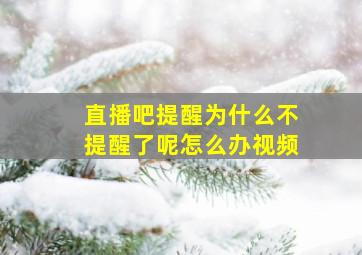 直播吧提醒为什么不提醒了呢怎么办视频